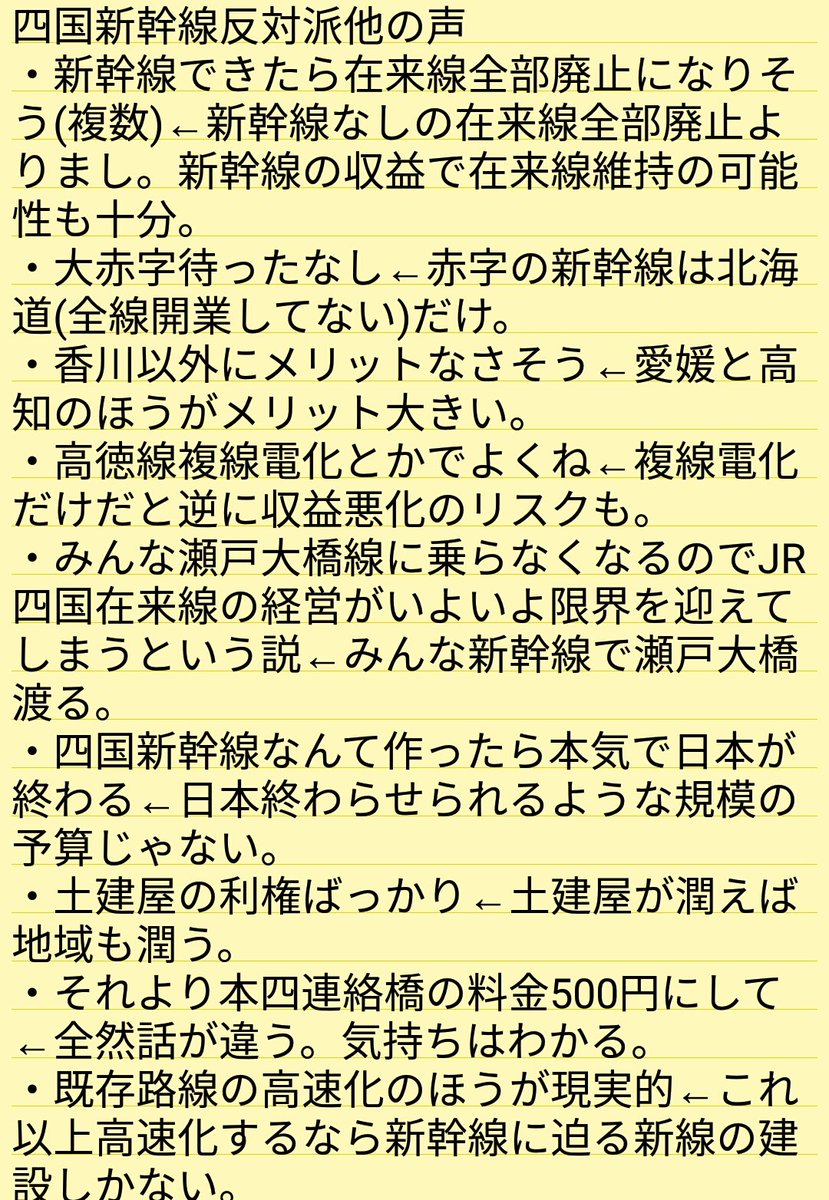 四国新幹線反対派他の声
・新幹線できたら在来線全部廃止になりそう(複数)←新幹線なしの在来線全部廃止よりまし。新幹線の収益で在来線維持の可能性も十分。
・大赤字待ったなし←赤字の新幹線は北海道(全線開業してない)だけ。
・香川以外にメリットなさそう←愛媛と高知のほうがメリット大きい。
・高徳線複線電化とかでよくね←複線電化だけだと逆に収益悪化のリスクも。
・みんな瀬戸大橋線に乗らなくなるのでJR四国在来線の経営がいよいよ限界を迎えてしまうという説←みんな新幹線で瀬戸大橋渡る。
・四国新幹線なんて作ったら本気で日本が終わる←日本終わらせられるような規模の予算じゃない。
・土建屋の利権ばっかり←土建屋が潤えば地域も潤う。
・それより本四連絡橋の料金500円にして←全然話が違う。気持ちはわかる。
・既存路線の高速化のほうが現実的←これ以上高速化するなら新幹線に迫る新線の建設しかない。